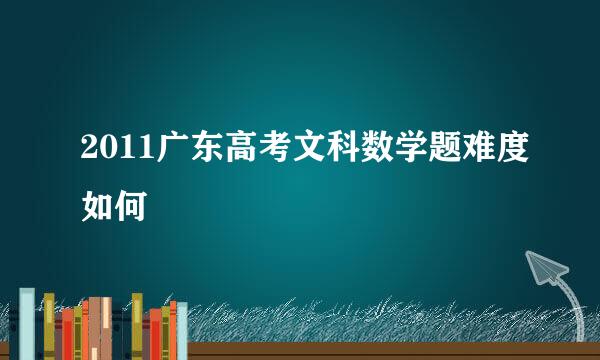 2011广东高考文科数学题难度如何